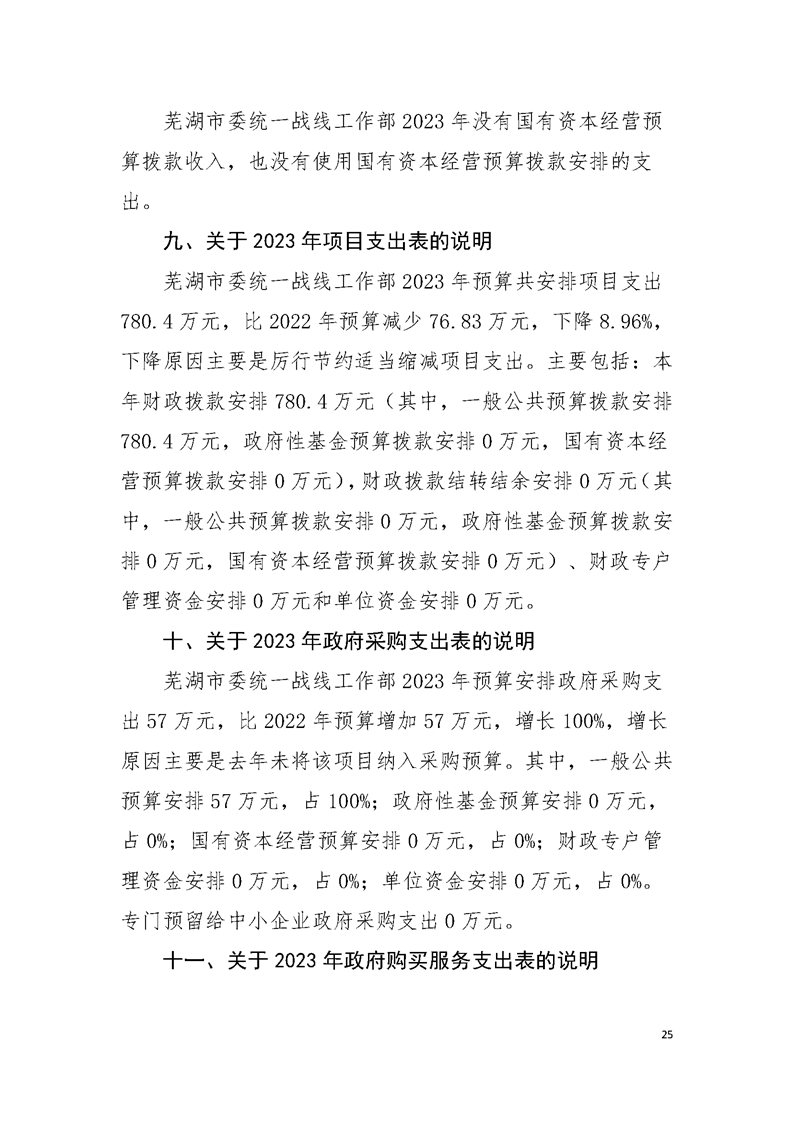 芜湖市委统一战线工作部 2023 年没有国有资本经营预算拨款收入，也没有使用国有资本经营预算拨款安排的支出。

九、关于 2023 年项目支出表的说明

芜湖市委统一战线工作部 2023 年预算共安排项目支出 780.4 万元，比 2022 年预算减少 76.83 万元，下降 8.96%，下降原因主要是厉行节约适当缩减项目支出。主要包括：本年财政拨款安排 780.4 万元（其中，一般公共预算拨款安排 780.4 万元，政府性基金预算拨款安排 0 万元，国有资本经营预算拨款安排 0 万元），财政拨款结转结余安排 0 万元（其中，一般公共预算拨款安排 0 万元，政府性基金预算拨款安排 0 万元，国有资本经营预算拨款安排 0 万元）、财政专户管理资金安排 0 万元和单位资金安排 0 万元。

十、关于 2023 年政府采购支出表的说明

芜湖市委统一战线工作部 2023 年预算安排政府采购支出 57 万元，比 2022 年预算增加 57 万元，增长 100%，增长原因主要是去年未将该项目纳入采购预算。其中，一般公共预算安排 57 万元，占 100%；政府性基金预算安排 0 万元，占 0%；国有资本经营预算安排 0 万元，占 0%；财政专户管理资金安排 0 万元，占 0%；单位资金安排 0 万元，占 0%。专门预留给中小企业政府采购支出 0 万元。

十一、关于 2023 年政府购买服务支出表的说明

25